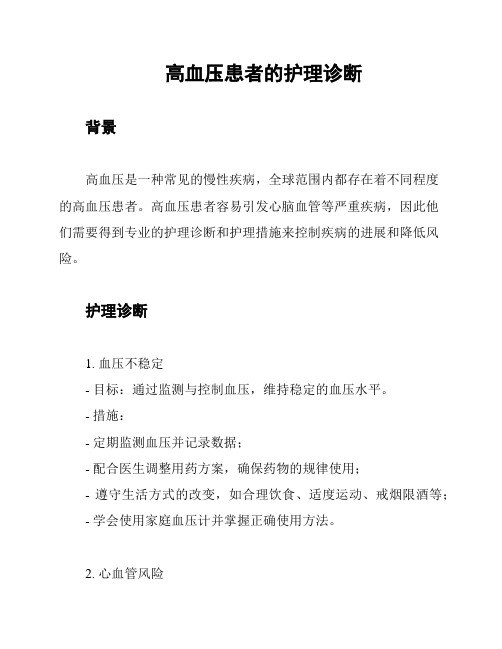 高血压患者的护理诊断

背景

高血压是一种常见的慢性疾病，全球范围内都存在着不同程度的高血压患者。高血压患者容易引发心脑血管等严重疾病，因此他们需要得到专业的护理诊断和护理措施来控制疾病的进展和降低风险。

护理诊断

1. 血压不稳定

- 目标：通过监测与控制血压，维持稳定的血压水平。

- 措施：

- 定期监测血压并记录数据；

- 配合医生调整用药方案，确保药物的规律使用；

- 遵守生活方式的改变，如合理饮食、适度运动、戒烟限酒等；

- 学会使用家庭血压计并掌握正确使用方法。

2. 心血管风险